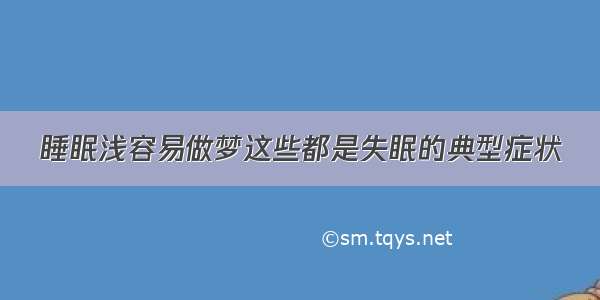 睡眠浅容易做梦这些都是失眠的典型症状

©sm.tqys.net